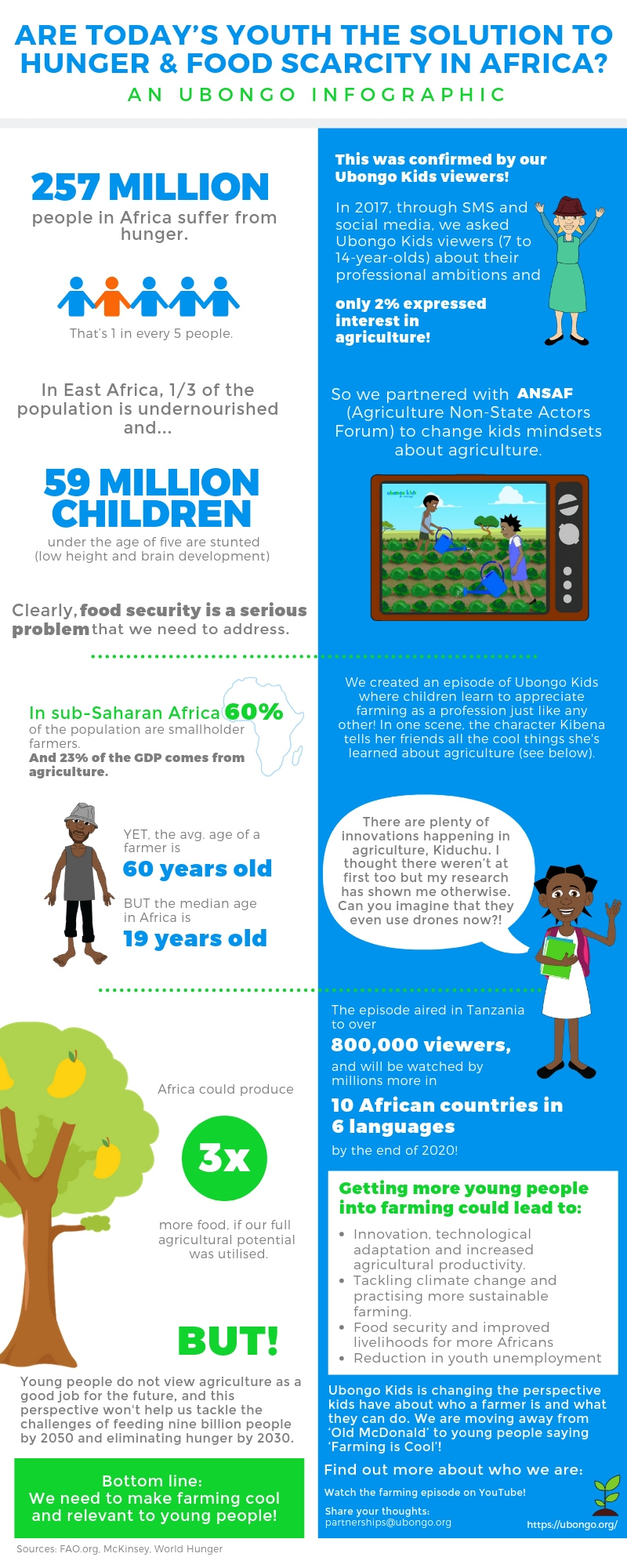 ARE TODAY'S YOUTH THE SOLUTION TO HUNGER & FOOD SCARCITY IN AFRICA?
AN UBONGO INFOGRAPHIC

257 MILLION
people in Africa suffer from hunger.

That's 1 in every 5 people.

In East Africa, 1/3 of the population is undernourished and...

59 MILLION CHILDREN
under the age of five are stunted (low height and brain development)

Clearly, food security is a serious problem that we need to address.

In sub-Saharan Africa 60% of the population are smallholder farmers.
And 23% of the GDP comes from agriculture.

YET, the avg. age of a farmer is
60 years old
BUT the median age in Africa is
19 years old

Africa could produce
3x
more food, if our full agricultural potential was utilised.

BUT!
Young people do not view agriculture as a good job for the future, and this perspective won't help us tackle the challenges of feeding nine billion people by 2050 and eliminating hunger by 2030.

Bottom line:
We need to make farming cool and relevant to young people!

Sources: FAO.org, McKinsey, World Hunger

This was confirmed by our Ubongo Kids viewers!
In 2017, through SMS and social media, we asked Ubongo Kids viewers (7 to 14-year-olds) about their professional ambitions and
only 2% expressed interest in agriculture!

So we partnered with ANSAF (Agriculture Non-State Actors Forum) to change kids mindsets about agriculture.

ubongo kids

We created an episode of Ubongo Kids where children learn to appreciate farming as a profession just like any other! In one scene, the character Kibena tells her friends all the cool things she's learned about agriculture (see below).

There are plenty of innovations happening in agriculture, Kiduchu. I thought there weren't at first too but my research has shown me otherwise. Can you imagine that they even use drones now?!

The episode aired in Tanzania to over
800,000 viewers,
and will be watched by millions more in
10 African countries in 6 languages
by the end of 2020!

Getting more young people into farming could lead to:
• Innovation, technological adaptation and increased agricultural productivity.
• Tackling climate change and practising more sustainable farming.
• Food security and improved livelihoods for more Africans
• Reduction in youth unemployment

Ubongo Kids is changing the perspective kids have about who a farmer is and what they can do. We are moving away from 'Old McDonald' to young people saying 'Farming is Cool'!

Find out more about who we are:
Watch the farming episode on YouTube!
Share your thoughts:
partnerships@ubongo.org
https://ubongo.org/